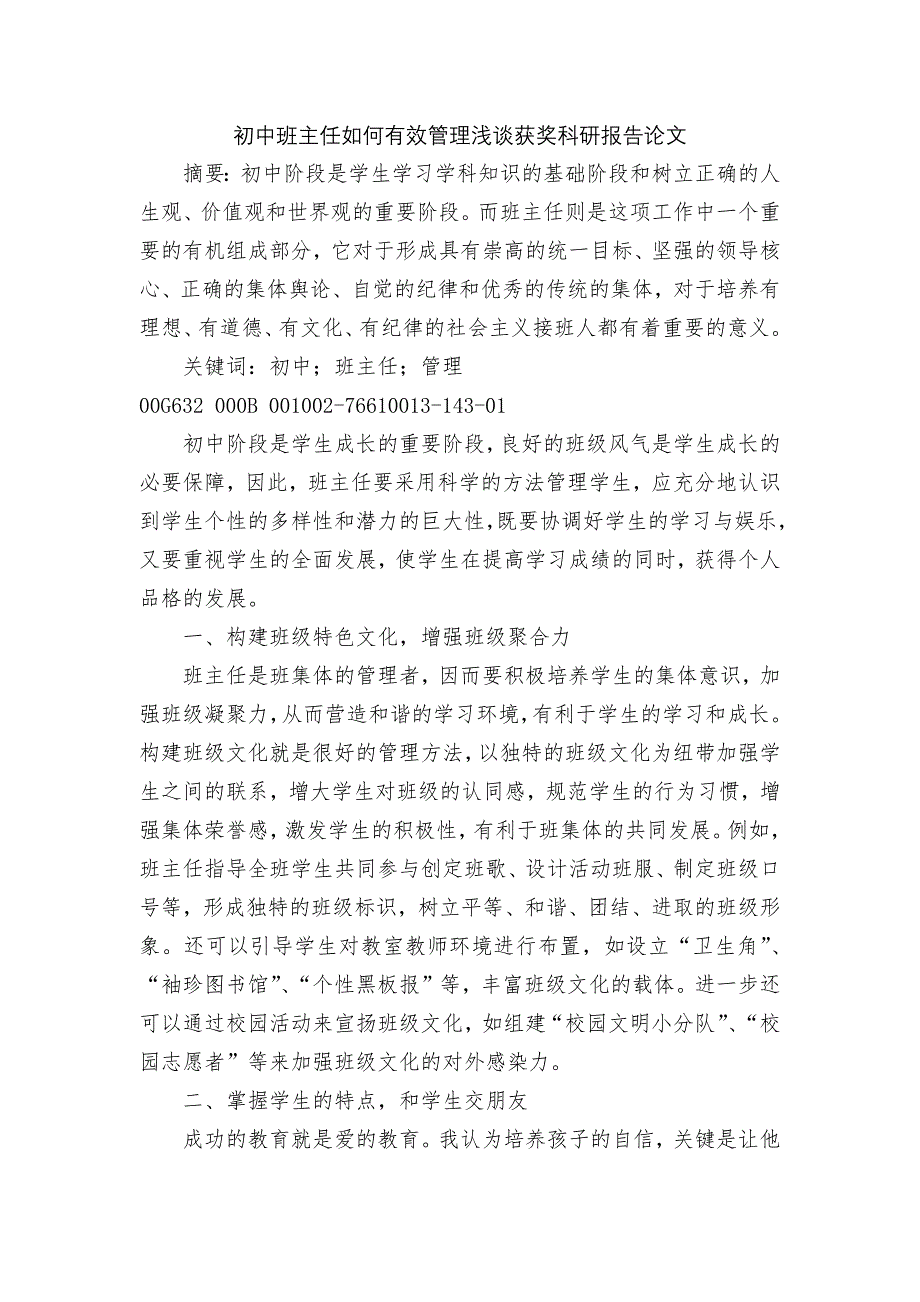 初中班主任如何有效管理浅谈获奖科研报告论文

摘要：初中阶段是学生学习学科知识的基础阶段和树立正确的人生观、价值观和世界观的重要阶段。而班主任则是这项工作中一个重要的有机组成部分，它对于形成具有崇高的统一目标、坚强的领导核心、正确的集体舆论、自觉的纪律和优秀的传统的集体，对于培养有理想、有道德、有文化、有纪律的社会主义接班人都有着重要的意义。

关键词：初中；班主任；管理

00G632 000B 001002-76610013-143-01

初中阶段是学生成长的重要阶段，良好的班级风气是学生成长的必要保障，因此，班主任要采用科学的方法管理学生，应充分地认识到学生个性的多样性和潜力的巨大性，既要协调好学生的学习与娱乐，又要重视学生的全面发展，使学生在提高学习成绩的同时，获得个人品格的发展。

一、构建班级特色文化，增强班级聚合力

班主任是班集体的管理者，因而要积极培养学生的集体意识，加强班级凝聚力，从而营造和谐的学习环境，有利于学生的学习和成长。构建班级文化就是很好的管理方法，以独特的班级文化为纽带加强学生之间的联系，增大学生对班级的认同感，规范学生的行为习惯，增强集体荣誉感，激发学生的积极性，有利于班集体的共同发展。例如，班主任指导全班学生共同参与创定班歌、设计活动班服、制定班级口号等，形成独特的班级标识，树立平等、和谐、团结、进取的班级形象。还可以引导学生对教室教师环境进行布置，如设立“卫生角”、“袖珍图书馆”、“个性黑板报”等，丰富班级文化的载体。进一步还可以通过校园活动来宣扬班级文化，如组建“校园文明小分队”、“校园志愿者”等来加强班级文化的对外感染力。

二、掌握学生的特点，和学生交朋友

成功的教育就是爱的教育。我认为培养孩子的自信，关键是让他